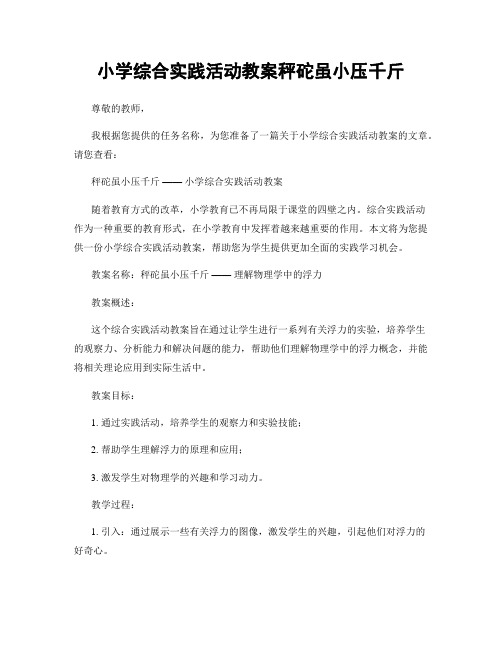 小学综合实践活动教案秤砣虽小压千斤

尊敬的教师，

我根据您提供的任务名称，为您准备了一篇关于小学综合实践活动教案的文章。请您查看：

秤砣虽小压千斤 —— 小学综合实践活动教案

随着教育方式的改革，小学教育已不再局限于课堂的四壁之内。综合实践活动作为一种重要的教育形式，在小学教育中发挥着越来越重要的作用。本文将为您提供一份小学综合实践活动教案，帮助您为学生提供更加全面的实践学习机会。

教案名称：秤砣虽小压千斤 —— 理解物理学中的浮力

教案概述：

这个综合实践活动教案旨在通过让学生进行一系列有关浮力的实验，培养学生的观察力、分析能力和解决问题的能力，帮助他们理解物理学中的浮力概念，并能将相关理论应用到实际生活中。

教案目标：

1. 通过实践活动，培养学生的观察力和实验技能；

2. 帮助学生理解浮力的原理和应用；

3. 激发学生对物理学的兴趣和学习动力。

教学过程：

1. 引入：通过展示一些有关浮力的图像，激发学生的兴趣，引起他们对浮力的好奇心。